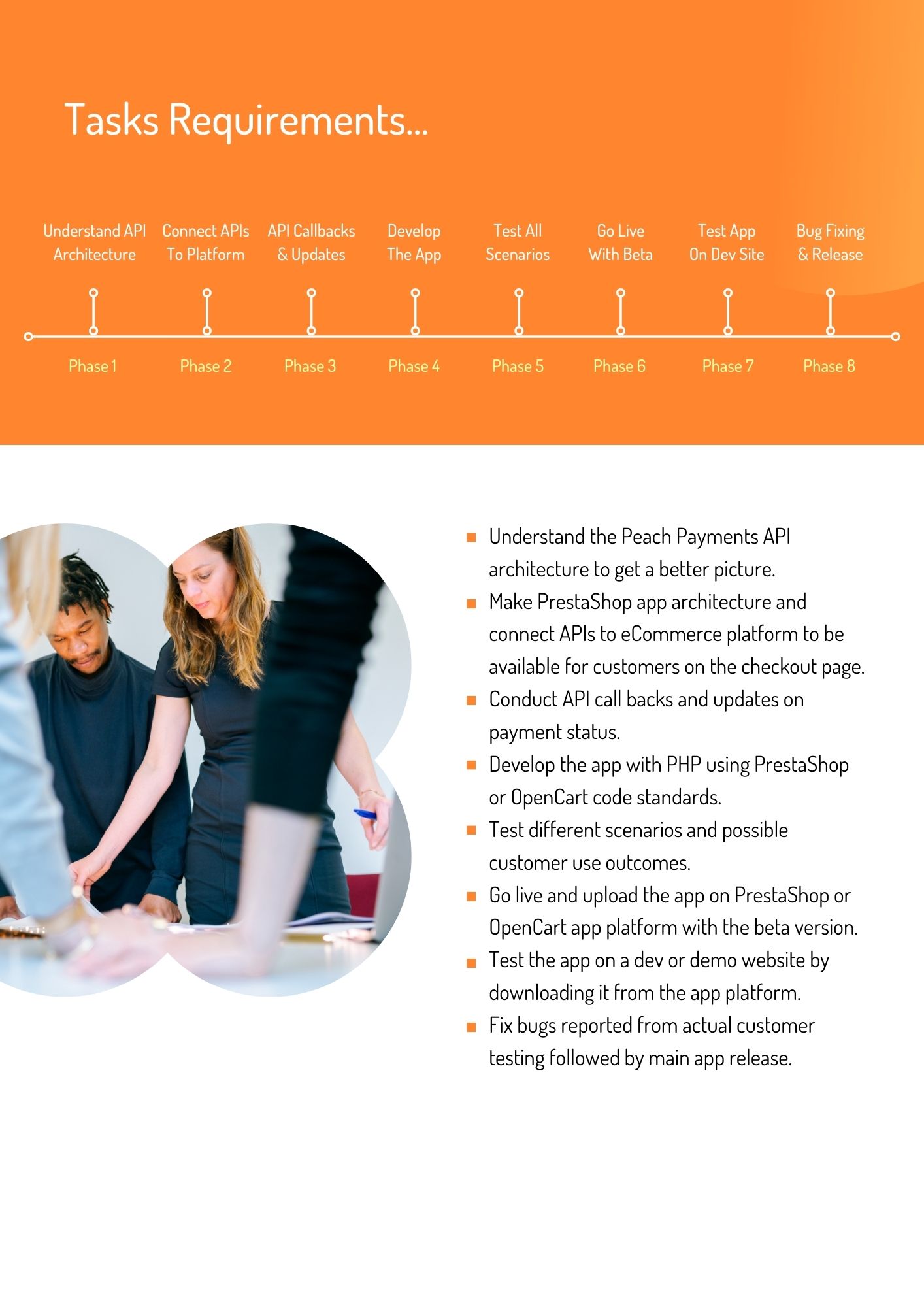 Tasks Requirements...

Understand API Architecture

Connect APIs To Platform

API Callbacks & Updates

Develop The App

Test All Scenarios

Go Live With Beta

Test App On Dev Site

Bug Fixing & Release

Phase 1

Phase 2

Phase 3

Phase 4

Phase 5

Phase 6

Phase 7

Phase 8

• Understand the Peach Payments API architecture to get a better picture.
• Make PrestaShop app architecture and connect APIs to eCommerce platform to be available for customers on the checkout page.
• Conduct API call backs and updates on payment status.
• Develop the app with PHP using PrestaShop or OpenCart code standards.
• Test different scenarios and possible customer use outcomes.
• Go live and upload the app on PrestaShop or OpenCart app platform with the beta version.
• Test the app on a dev or demo website by downloading it from the app platform.
• Fix bugs reported from actual customer testing followed by main app release.